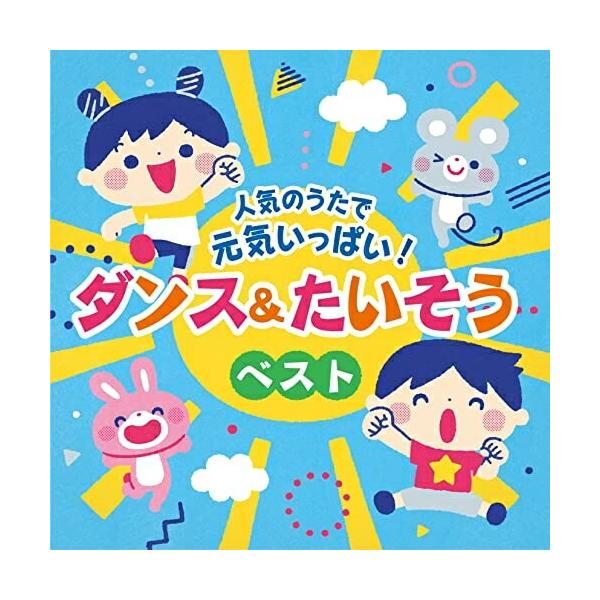 人気のうたで
元気いっぱい！
ダンス&たいそう
ベスト